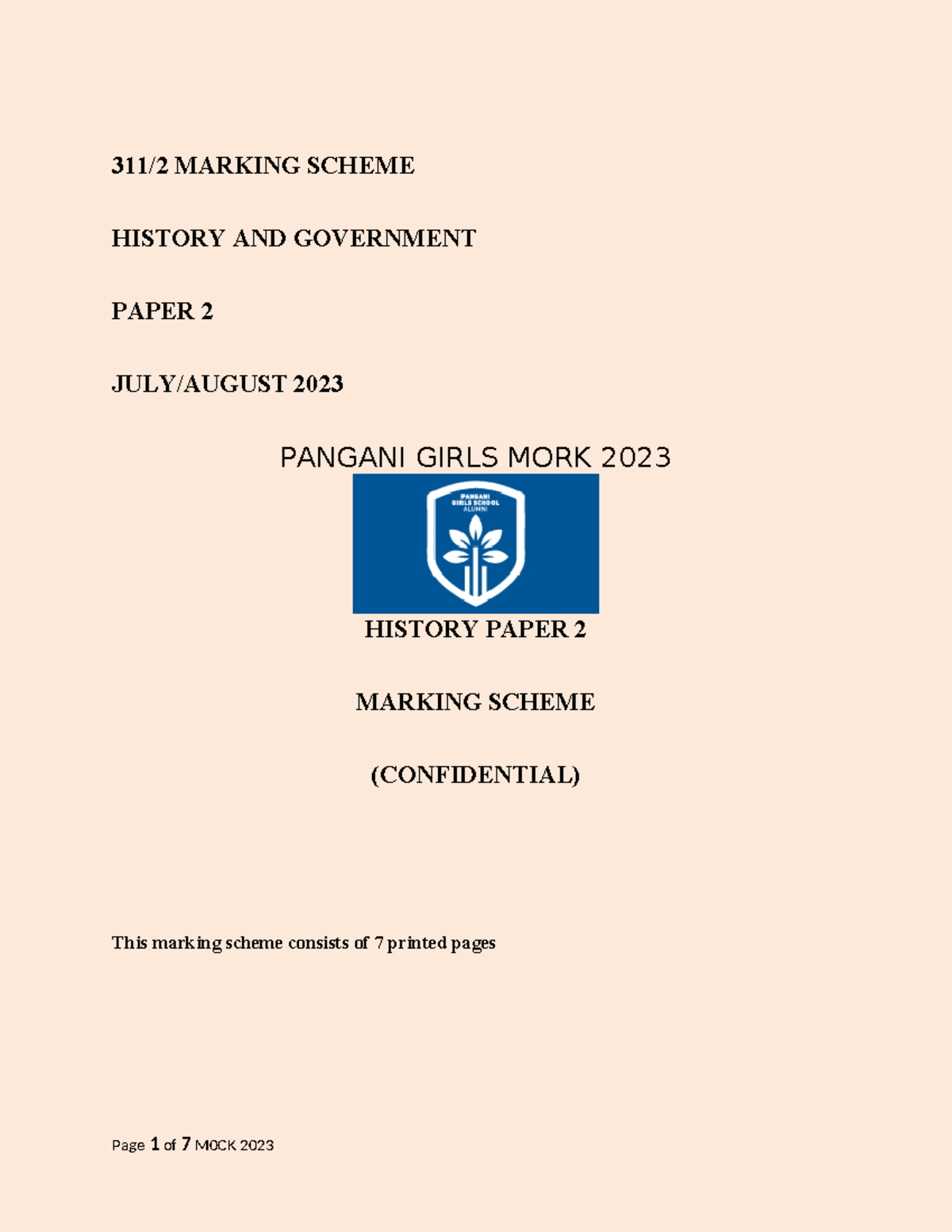 311/2 MARKING SCHEME

HISTORY AND GOVERNMENT

PAPER 2

JULY/AUGUST 2023

PANGANI GIRLS MORK 2023

PANGANI GIRLS SCHOOL ALUMNI

HISTORY PAPER 2

MARKING SCHEME

(CONFIDENTIAL)

This marking scheme consists of 7 printed pages

Page 1 of 7 MOCK 2023